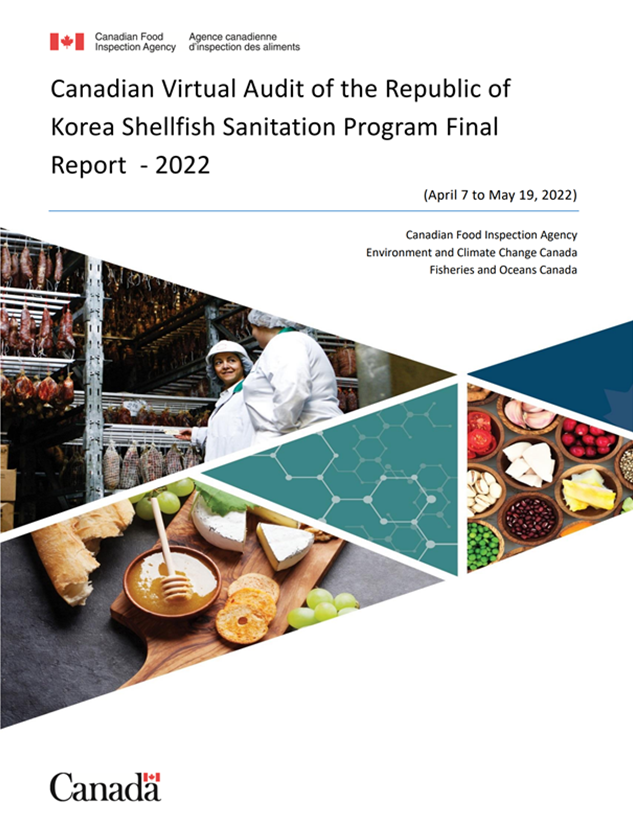 Canadian Food Inspection Agency
Agence canadienne d'inspection des aliments

Canadian Virtual Audit of the Republic of Korea Shellfish Sanitation Program Final Report - 2022

(April 7 to May 19, 2022)

Canadian Food Inspection Agency
Environment and Climate Change Canada
Fisheries and Oceans Canada

Canada